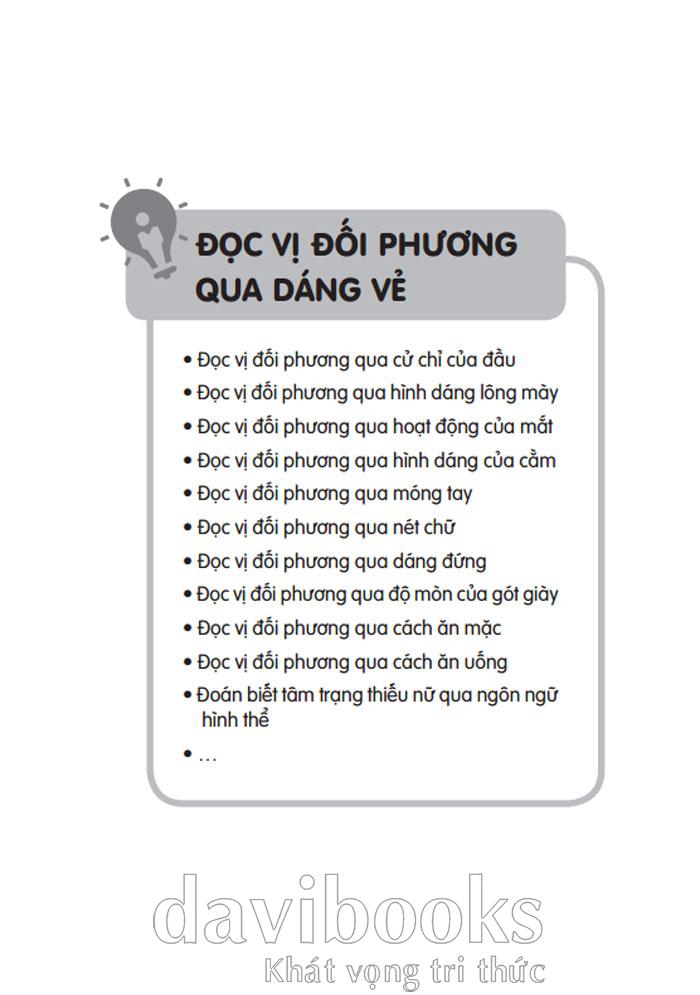 ĐỌC VỊ ĐỐI PHƯƠNG QUA DÁNG VẺ

• Đọc vị đối phương qua cử chỉ của đầu
• Đọc vị đối phương qua hình dáng lông mày
• Đọc vị đối phương qua hoạt động của mắt
• Đọc vị đối phương qua hình dáng của cằm
• Đọc vị đối phương qua móng tay
• Đọc vị đối phương qua nét chữ
• Đọc vị đối phương qua dáng đứng
• Đọc vị đối phương qua độ mòn của gót giày
• Đọc vị đối phương qua cách ăn mặc
• Đọc vị đối phương qua cách ăn uống
• Đoán biết tâm trạng thiếu nữ qua ngôn ngữ hình thể
• ...

davibooks
Khát vọng tri thức